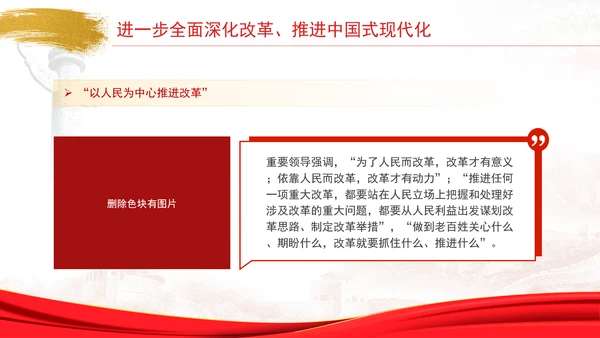 进一步全面深化改革、推进中国式现代化

➤ “以人民为中心推进改革”

删除色块有图片

重要领导强调，“为了人民而改革，改革才有意义；依靠人民而改革，改革才有动力”；“推进任何一项重大改革，都要站在人民立场上把握和处理好涉及改革的重大问题，都要从人民利益出发谋划改革思路、制定改革举措”，“做到老百姓关心什么、期盼什么，改革就要抓住什么、推进什么”。